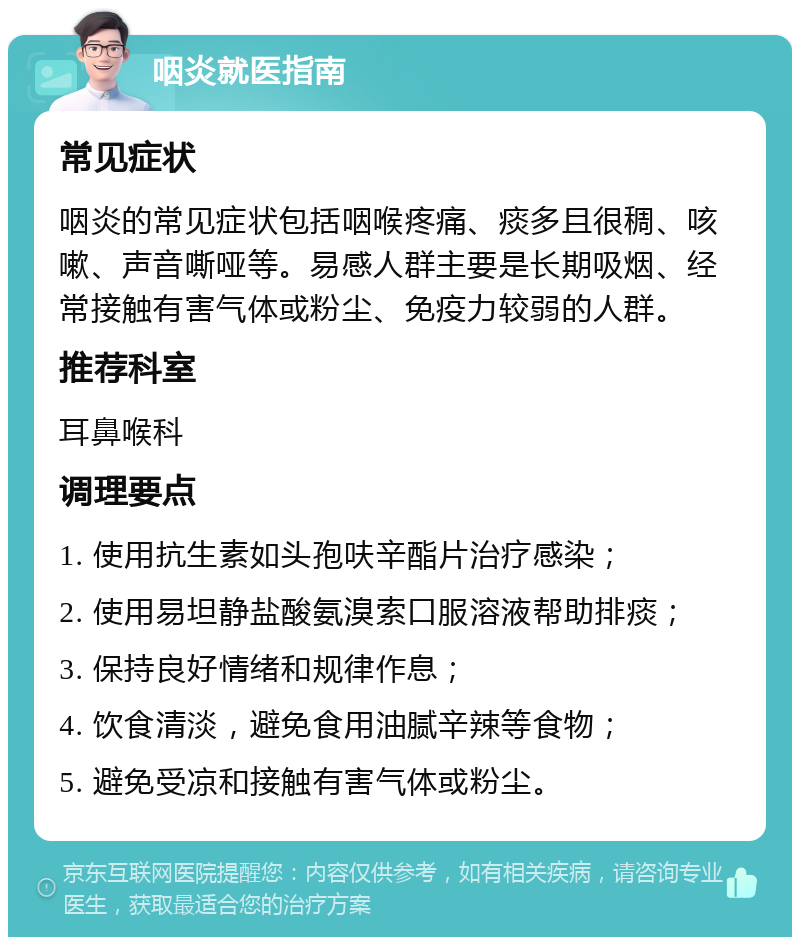 咽炎就医指南

常见症状

咽炎的常见症状包括咽喉疼痛、痰多且很稠、咳嗽、声音嘶哑等。易感人群主要是长期吸烟、经常接触有害气体或粉尘、免疫力较弱的人群。

推荐科室

耳鼻喉科

调理要点

1. 使用抗生素如头孢呋辛酯片治疗感染；

2. 使用易坦静盐酸氨溴索口服溶液帮助排痰；

3. 保持良好情绪和规律作息；

4. 饮食清淡，避免食用油腻辛辣等食物；

5. 避免受凉和接触有害气体或粉尘。

京东互联网医院提醒您：内容仅供参考，如有相关疾病，请咨询专业医生，获取最适合您的治疗方案